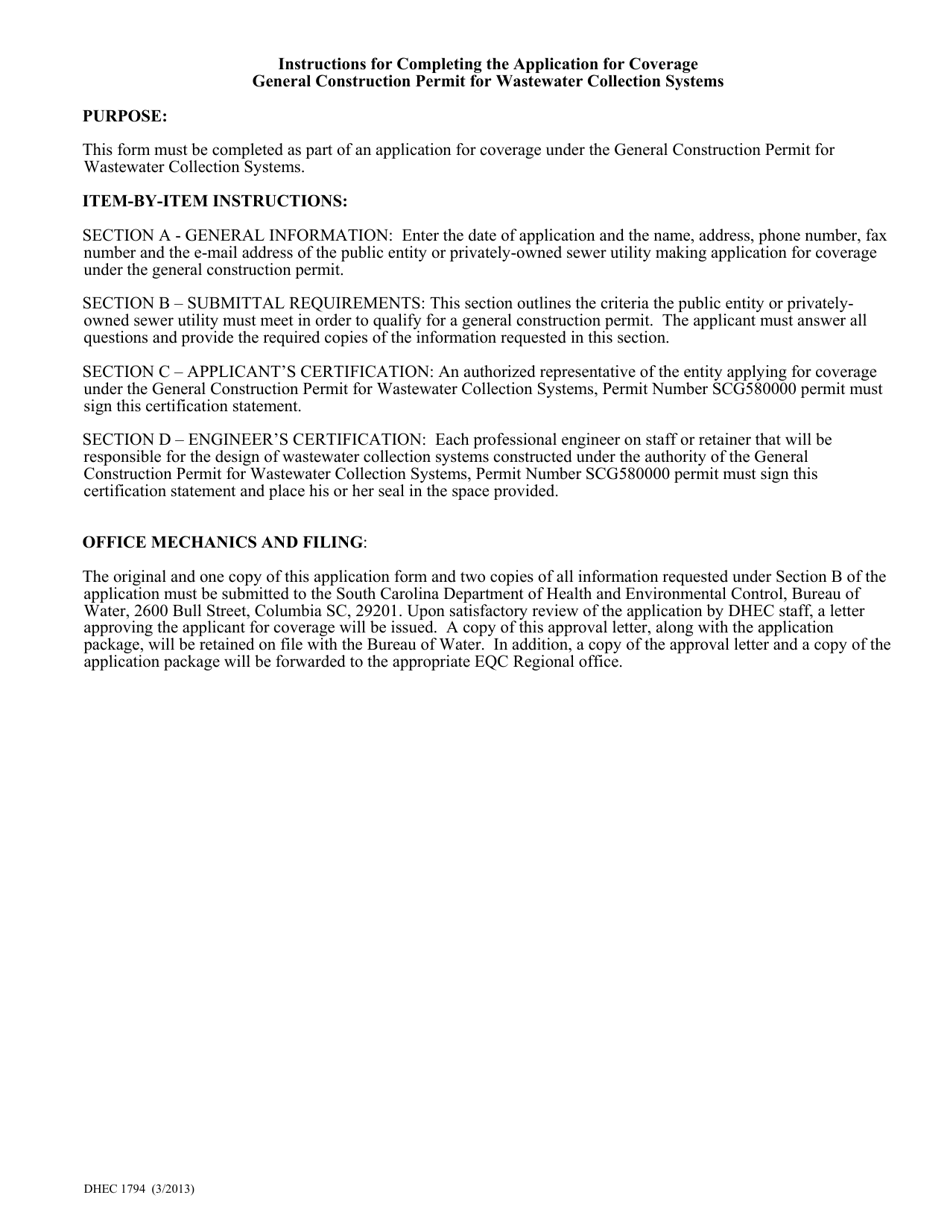 Instructions for Completing the Application for Coverage
General Construction Permit for Wastewater Collection Systems

PURPOSE:

This form must be completed as part of an application for coverage under the General Construction Permit for Wastewater Collection Systems.

ITEM-BY-ITEM INSTRUCTIONS:

SECTION A - GENERAL INFORMATION: Enter the date of application and the name, address, phone number, fax number and the e-mail address of the public entity or privately-owned sewer utility making application for coverage under the general construction permit.

SECTION B – SUBMITTAL REQUIREMENTS: This section outlines the criteria the public entity or privately-owned sewer utility must meet in order to qualify for a general construction permit. The applicant must answer all questions and provide the required copies of the information requested in this section.

SECTION C – APPLICANT'S CERTIFICATION: An authorized representative of the entity applying for coverage under the General Construction Permit for Wastewater Collection Systems, Permit Number SCG580000 permit must sign this certification statement.

SECTION D – ENGINEER'S CERTIFICATION: Each professional engineer on staff or retainer that will be responsible for the design of wastewater collection systems constructed under the authority of the General Construction Permit for Wastewater Collection Systems, Permit Number SCG580000 permit must sign this certification statement and place his or her seal in the space provided.

OFFICE MECHANICS AND FILING:

The original and one copy of this application form and two copies of all information requested under Section B of the application must be submitted to the South Carolina Department of Health and Environmental Control, Bureau of Water, 2600 Bull Street, Columbia SC, 29201. Upon satisfactory review of the application by DHEC staff, a letter approving the applicant for coverage will be issued. A copy of this approval letter, along with the application package, will be retained on file with the Bureau of Water. In addition, a copy of the approval letter and a copy of the application package will be forwarded to the appropriate EQC Regional office.

DHEC 1794 (3/2013)